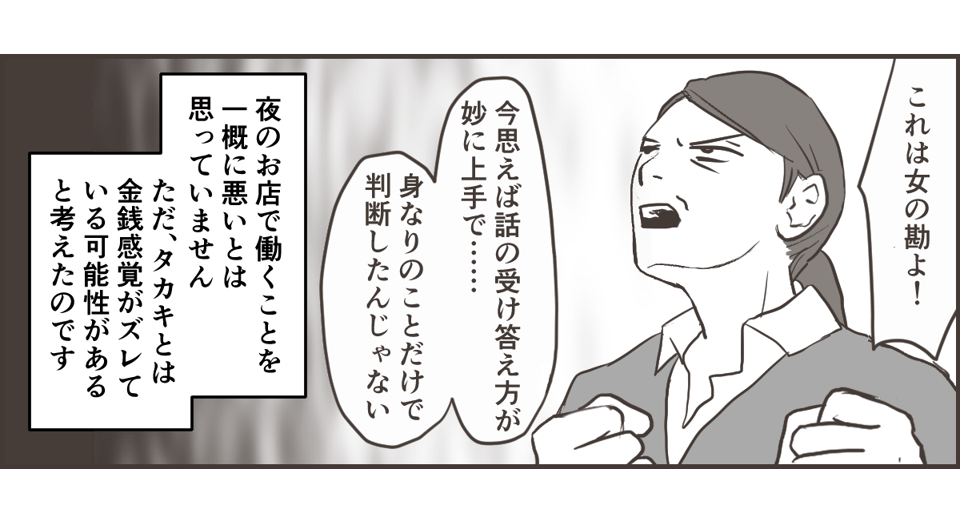 これは女の勘よ！

今思えば話の受け答え方が妙に上手で……

身なりのことだけで判断したんじゃない

夜のお店で働くことを一概に悪いとは思っていません
ただ、タカキとは金銭感覚がズレている可能性があると考えたのです